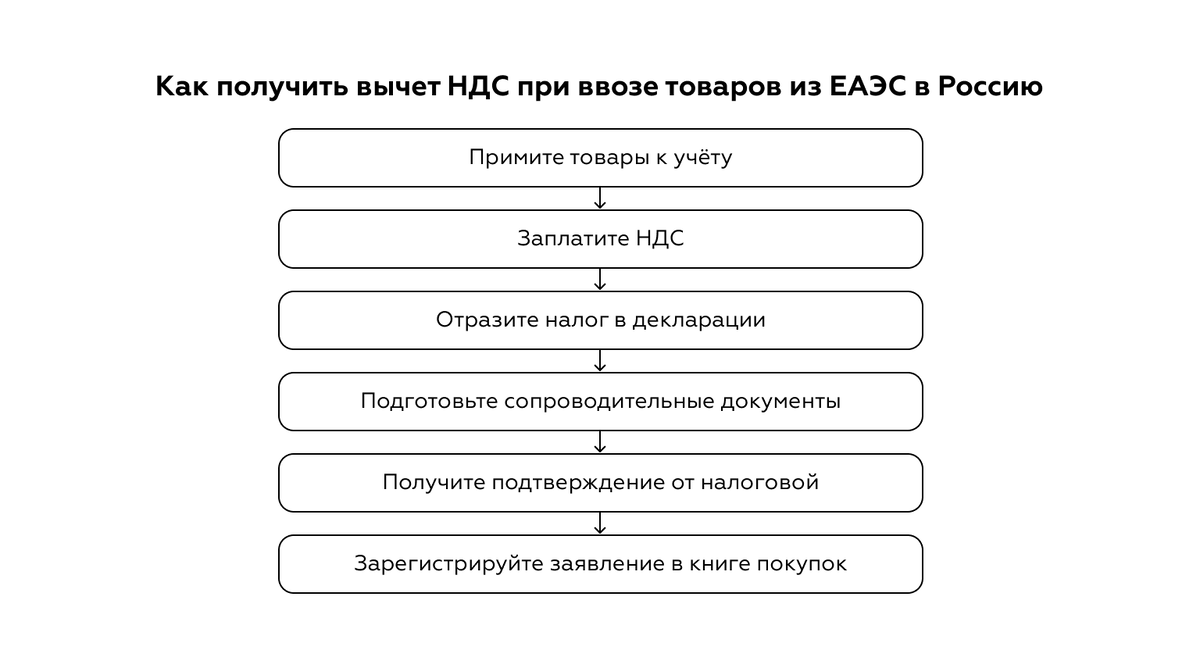 Как получить вычет НДС при ввозе товаров из ЕАЭС в Россию

Примите товары к учёту

Заплатите НДС

Отразите налог в декларации

Подготовьте сопроводительные документы

Получите подтверждение от налоговой

Зарегистрируйте заявление в книге покупок